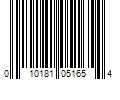 0 10181 05165 4